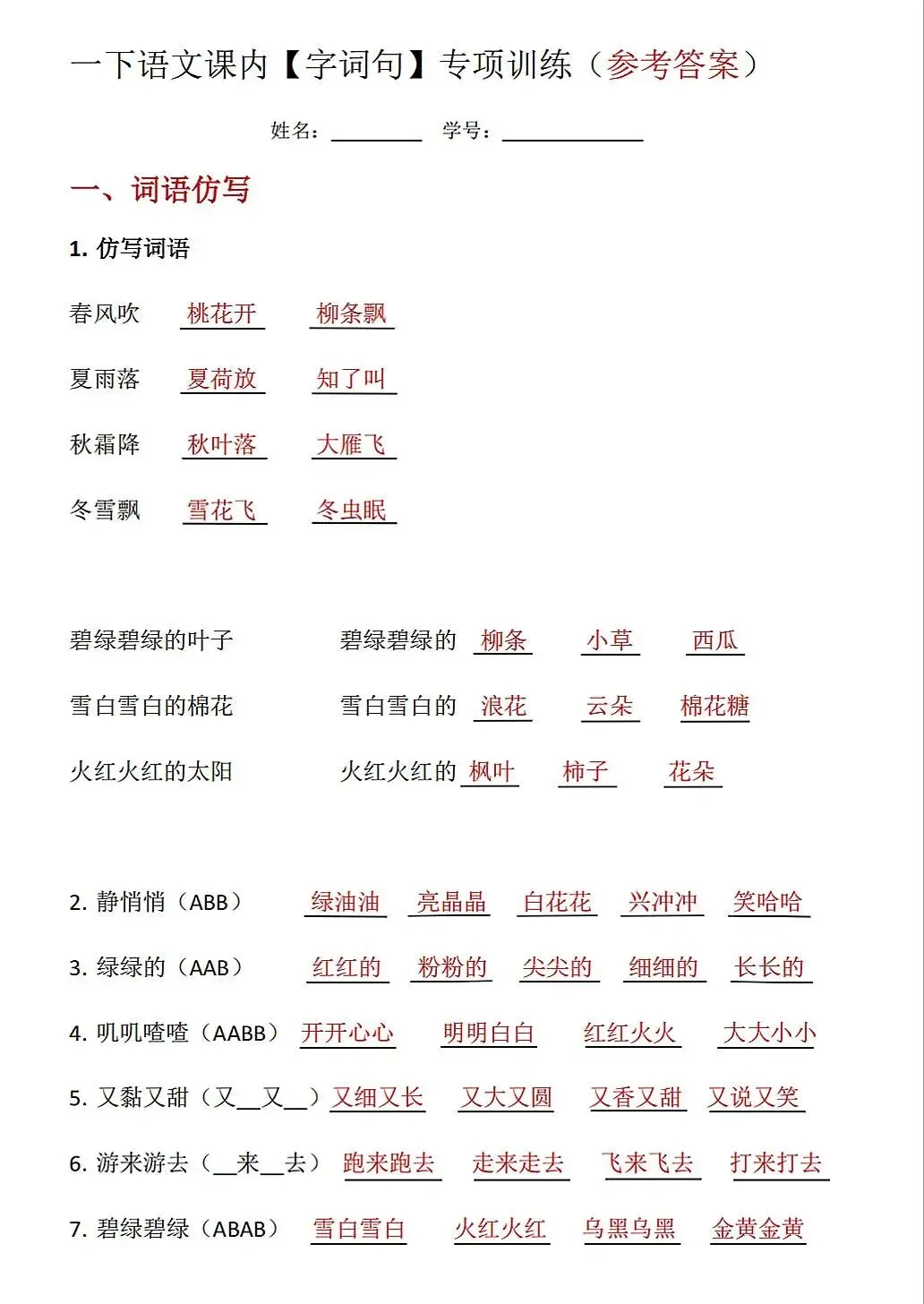 一下语文课内【字词句】专项训练（参考答案）

姓名：________ 学号：____________

一、词语仿写

1. 仿写词语

春风吹 桃花开 柳条飘

夏雨落 夏荷放 知了叫

秋霜降 秋叶落 大雁飞

冬雪飘 雪花飞 冬虫眠

碧绿碧绿的叶子 碧绿碧绿的 柳条 小草 西瓜

雪白雪白的棉花 雪白雪白的 浪花 云朵 棉花糖

火红火红的太阳 火红火红的 枫叶 柿子 花朵

2. 静悄悄（ABB） 绿油油 亮晶晶 白花花 兴冲冲 笑哈哈

3. 绿绿的（AAB） 红红的 粉粉的 尖尖的 细细的 长长的

4. 叽叽喳喳（AABB） 开开心心 明明白白 红红火火 大大小小

5. 又黏又甜（又__又__） 又细又长 又大又圆 又香又甜 又说又笑

6. 游来游去（__来__去） 跑来跑去 走来走去 飞来飞去 打来打去

7. 碧绿碧绿（ABAB） 雪白雪白 火红火红 乌黑乌黑 金黄金黄